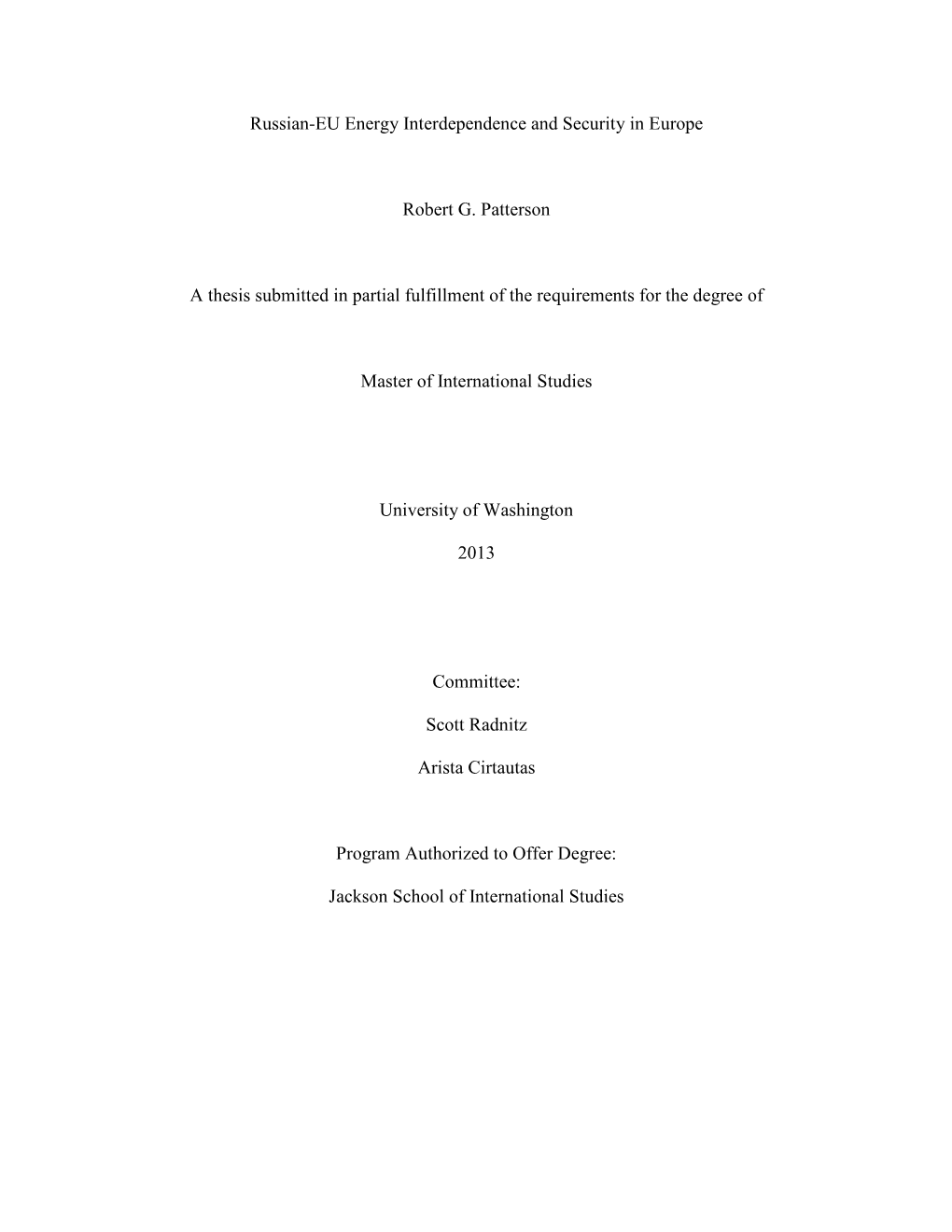 Russian-EU Energy Interdependence and Security in Europe

Robert G. Patterson

A thesis submitted in partial fulfillment of the requirements for the degree of

Master of International Studies

University of Washington

2013

Committee:

Scott Radnitz

Arista Cirtautas

Program Authorized to Offer Degree:

Jackson School of International Studies